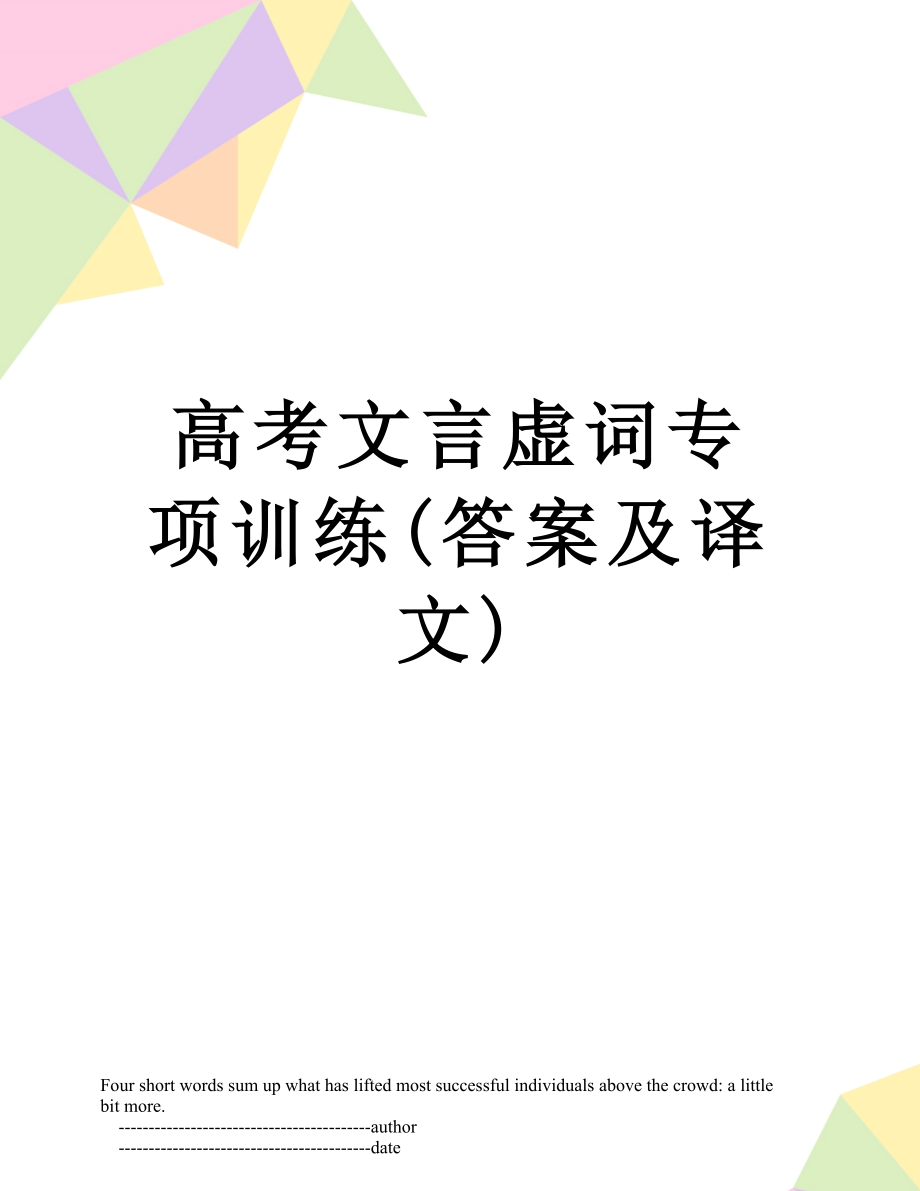 高考文言虚词专项训练(答案及译文)

Four short words sum up what has lifted most successful individuals above the crowd: a little bit more.

------------------------------------------author

------------------------------------------date